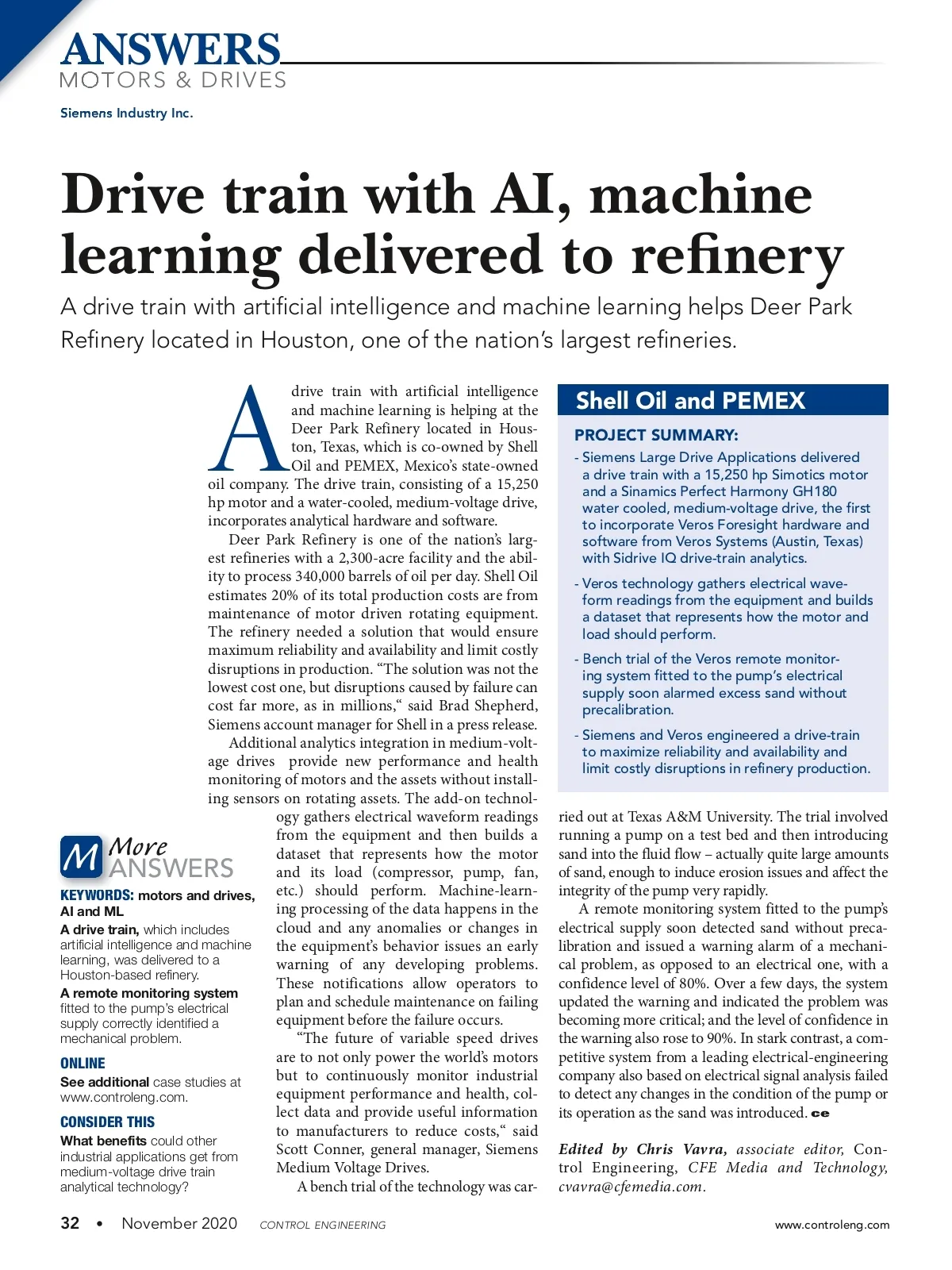 ANSWERS
MOTORS & DRIVES

Siemens Industry Inc.

Drive train with AI, machine learning delivered to refinery

A drive train with artificial intelligence and machine learning helps Deer Park Refinery located in Houston, one of the nation's largest refineries.

A drive train with artificial intelligence and machine learning is helping at the Deer Park Refinery located in Houston, Texas, which is co-owned by Shell Oil and PEMEX, Mexico's state-owned oil company. The drive train, consisting of a 15,250 hp motor and a water-cooled, medium-voltage drive, incorporates analytical hardware and software.

Deer Park Refinery is one of the nation's largest refineries with a 2,300-acre facility and the ability to process 340,000 barrels of oil per day. Shell Oil estimates 20% of its total production costs are from maintenance of motor driven rotating equipment. The refinery needed a solution that would ensure maximum reliability and availability and limit costly disruptions in production. "The solution was not the lowest cost one, but disruptions caused by failure can cost far more, as in millions," said Brad Shepherd, Siemens account manager for Shell in a press release.

Additional analytics integration in medium-voltage drives provide new performance and health monitoring of motors and the assets without installing sensors on rotating assets. The add-on technology gathers electrical waveform readings from the equipment and then builds a dataset that represents how the motor and its load (compressor, pump, fan, etc.) should perform. Machine-learning processing of the data happens in the cloud and any anomalies or changes in the equipment's behavior issues an early warning of any developing problems. These notifications allow operators to plan and schedule maintenance on failing equipment before the failure occurs.

"The future of variable speed drives are to not only power the world's motors but to continuously monitor industrial equipment performance and health, collect data and provide useful information to manufacturers to reduce costs," said Scott Conner, general manager, Siemens Medium Voltage Drives.

A bench trial of the technology was carried out at Texas A&M University. The trial involved running a pump on a test bed and then introducing sand into the fluid flow – actually quite large amounts of sand, enough to induce erosion issues and affect the integrity of the pump very rapidly.

A remote monitoring system fitted to the pump's electrical supply soon detected sand without precalibration and issued a warning alarm of a mechanical problem, as opposed to an electrical one, with a confidence level of 80%. Over a few days, the system updated the warning and indicated the problem was becoming more critical; and the level of confidence in the warning also rose to 90%. In stark contrast, a competitive system from a leading electrical-engineering company also based on electrical signal analysis failed to detect any changes in the condition of the pump or its operation as the sand was introduced. ce

Edited by Chris Vavra, associate editor, Control Engineering, CFE Media and Technology, cvavra@cfemedia.com.

Shell Oil and PEMEX

PROJECT SUMMARY:
- Siemens Large Drive Applications delivered a drive train with a 15,250 hp Simotics motor and a Sinamics Perfect Harmony GH180 water cooled, medium-voltage drive, the first to incorporate Veros Foresight hardware and software from Veros Systems (Austin, Texas) with Sidrive IQ drive-train analytics.
- Veros technology gathers electrical waveform readings from the equipment and builds a dataset that represents how the motor and load should perform.
- Bench trial of the Veros remote monitoring system fitted to the pump's electrical supply soon alarmed excess sand without precalibration.
- Siemens and Veros engineered a drive-train to maximize reliability and availability and limit costly disruptions in refinery production.

M More ANSWERS
KEYWORDS: motors and drives, AI and ML
A drive train, which includes artificial intelligence and machine learning, was delivered to a Houston-based refinery.
A remote monitoring system fitted to the pump's electrical supply correctly identified a mechanical problem.
ONLINE
See additional case studies at www.controleng.com.
CONSIDER THIS
What benefits could other industrial applications get from medium-voltage drive train analytical technology?

32 • November 2020 CONTROL ENGINEERING www.controleng.com